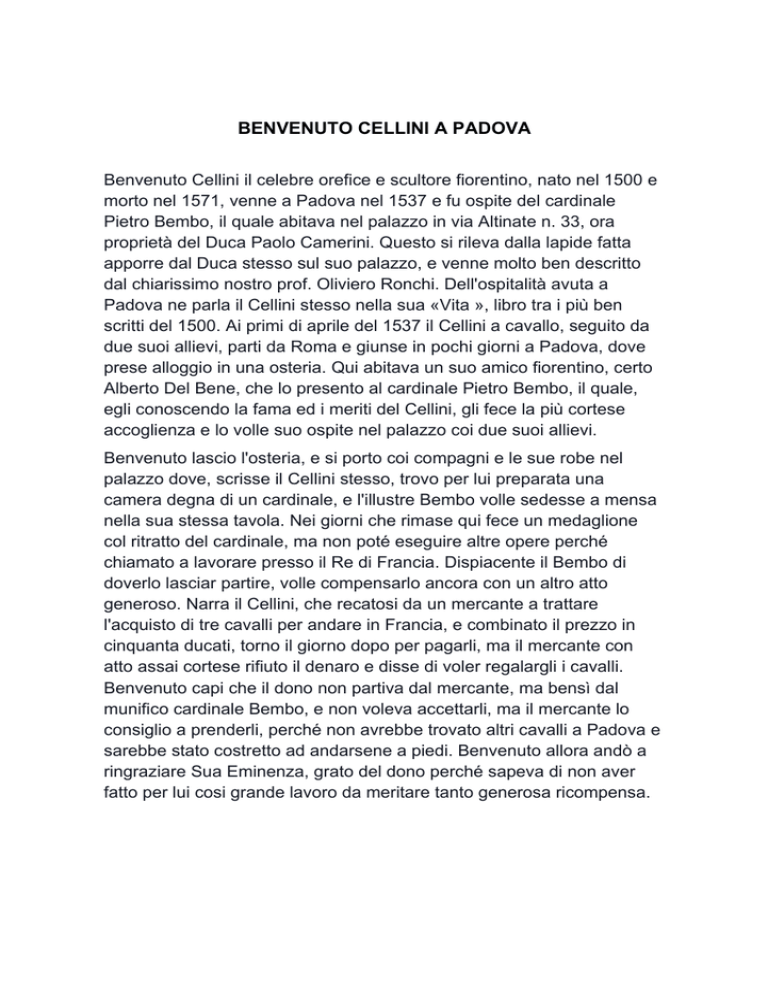 BENVENUTO CELLINI A PADOVA

Benvenuto Cellini il celebre orefice e scultore fiorentino, nato nel 1500 e morto nel 1571, venne a Padova nel 1537 e fu ospite del cardinale Pietro Bembo, il quale abitava nel palazzo in via Altinate n. 33, ora proprietà del Duca Paolo Camerini. Questo si rileva dalla lapide fatta apporre dal Duca stesso sul suo palazzo, e venne molto ben descritto dal chiarissimo nostro prof. Oliviero Ronchi. Dell'ospitalità avuta a Padova ne parla il Cellini stesso nella sua «Vita », libro tra i più ben scritti del 1500. Ai primi di aprile del 1537 il Cellini a cavallo, seguito da due suoi allievi, parti da Roma e giunse in pochi giorni a Padova, dove prese alloggio in una osteria. Qui abitava un suo amico fiorentino, certo Alberto Del Bene, che lo presento al cardinale Pietro Bembo, il quale, egli conoscendo la fama ed i meriti del Cellini, gli fece la più cortese accoglienza e lo volle suo ospite nel palazzo coi due suoi allievi.

Benvenuto lascio l'osteria, e si porto coi compagni e le sue robe nel palazzo dove, scrisse il Cellini stesso, trovo per lui preparata una camera degna di un cardinale, e l'illustre Bembo volle sedesse a mensa nella sua stessa tavola. Nei giorni che rimase qui fece un medaglione col ritratto del cardinale, ma non poté eseguire altre opere perché chiamato a lavorare presso il Re di Francia. Dispiacente il Bembo di doverlo lasciar partire, volle compensarlo ancora con un altro atto generoso. Narra il Cellini, che recatosi da un mercante a trattare l'acquisto di tre cavalli per andare in Francia, e combinato il prezzo in cinquanta ducati, torno il giorno dopo per pagarli, ma il mercante con atto assai cortese rifiuto il denaro e disse di voler regalargli i cavalli. Benvenuto capi che il dono non partiva dal mercante, ma bensì dal munifico cardinale Bembo, e non voleva accettarli, ma il mercante lo consiglio a prenderli, perché non avrebbe trovato altri cavalli a Padova e sarebbe stato costretto ad andarsene a piedi. Benvenuto allora andò a ringraziare Sua Eminenza, grato del dono perché sapeva di non aver fatto per lui cosi grande lavoro da meritare tanto generosa ricompensa.